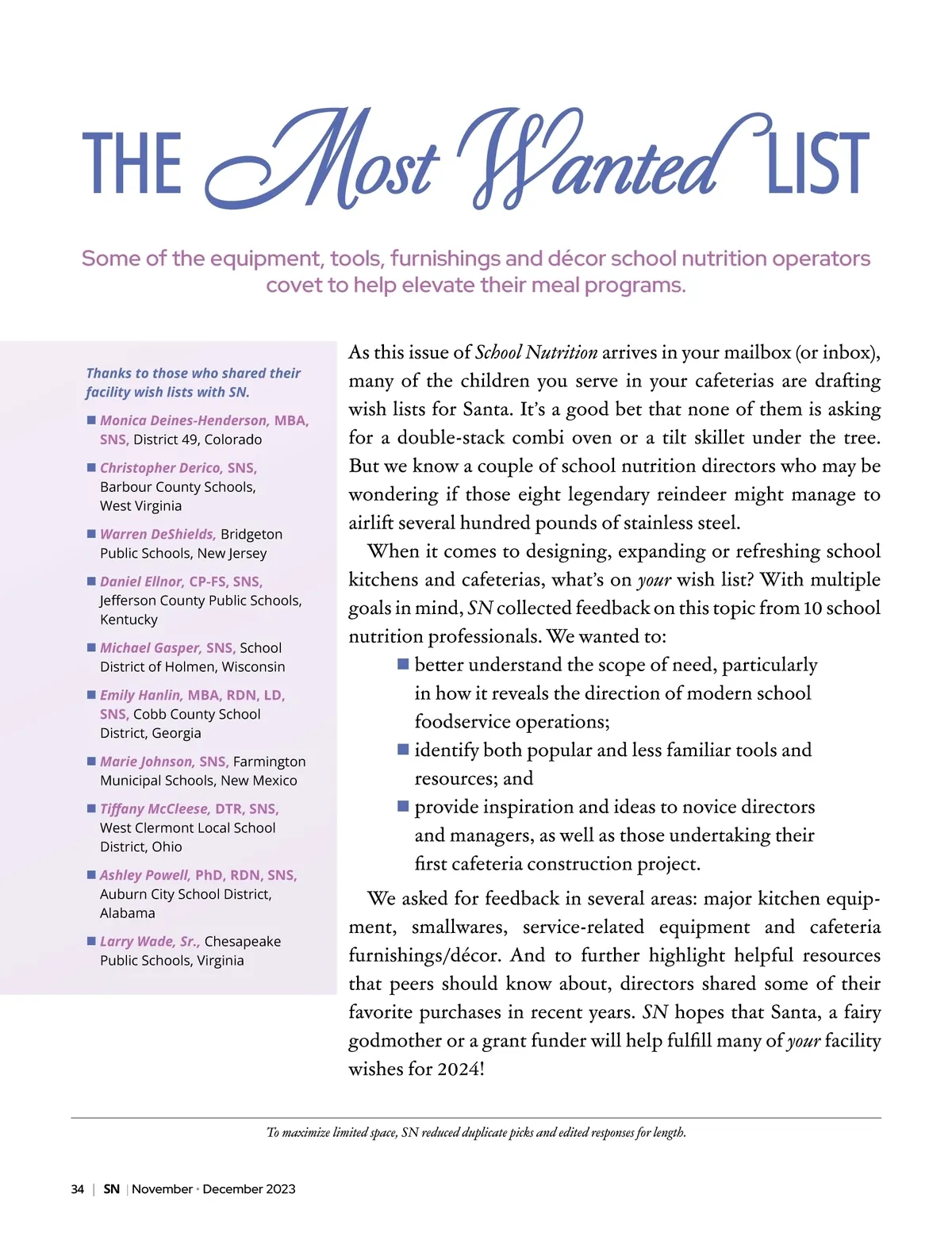 THE Most Wanted LIST

Some of the equipment, tools, furnishings and décor school nutrition operators covet to help elevate their meal programs.

Thanks to those who shared their facility wish lists with SN.

■ Monica Deines-Henderson, MBA, SNS, District 49, Colorado

■ Christopher Derico, SNS, Barbour County Schools, West Virginia

■ Warren DeShields, Bridgeton Public Schools, New Jersey

■ Daniel Ellnor, CP-FS, SNS, Jefferson County Public Schools, Kentucky

■ Michael Gasper, SNS, School District of Holmen, Wisconsin

■ Emily Hanlin, MBA, RDN, LD, SNS, Cobb County School District, Georgia

■ Marie Johnson, SNS, Farmington Municipal Schools, New Mexico

■ Tiffany McCleese, DTR, SNS, West Clermont Local School District, Ohio

■ Ashley Powell, PhD, RDN, SNS, Auburn City School District, Alabama

■ Larry Wade, Sr., Chesapeake Public Schools, Virginia

As this issue of School Nutrition arrives in your mailbox (or inbox), many of the children you serve in your cafeterias are drafting wish lists for Santa. It's a good bet that none of them is asking for a double-stack combi oven or a tilt skillet under the tree. But we know a couple of school nutrition directors who may be wondering if those eight legendary reindeer might manage to airlift several hundred pounds of stainless steel.

When it comes to designing, expanding or refreshing school kitchens and cafeterias, what's on your wish list? With multiple goals in mind, SN collected feedback on this topic from 10 school nutrition professionals. We wanted to:

■ better understand the scope of need, particularly in how it reveals the direction of modern school foodservice operations;

■ identify both popular and less familiar tools and resources; and

■ provide inspiration and ideas to novice directors and managers, as well as those undertaking their first cafeteria construction project.

We asked for feedback in several areas: major kitchen equipment, smallwares, service-related equipment and cafeteria furnishings/décor. And to further highlight helpful resources that peers should know about, directors shared some of their favorite purchases in recent years. SN hopes that Santa, a fairy godmother or a grant funder will help fulfill many of your facility wishes for 2024!

To maximize limited space, SN reduced duplicate picks and edited responses for length.

34 | SN | November • December 2023